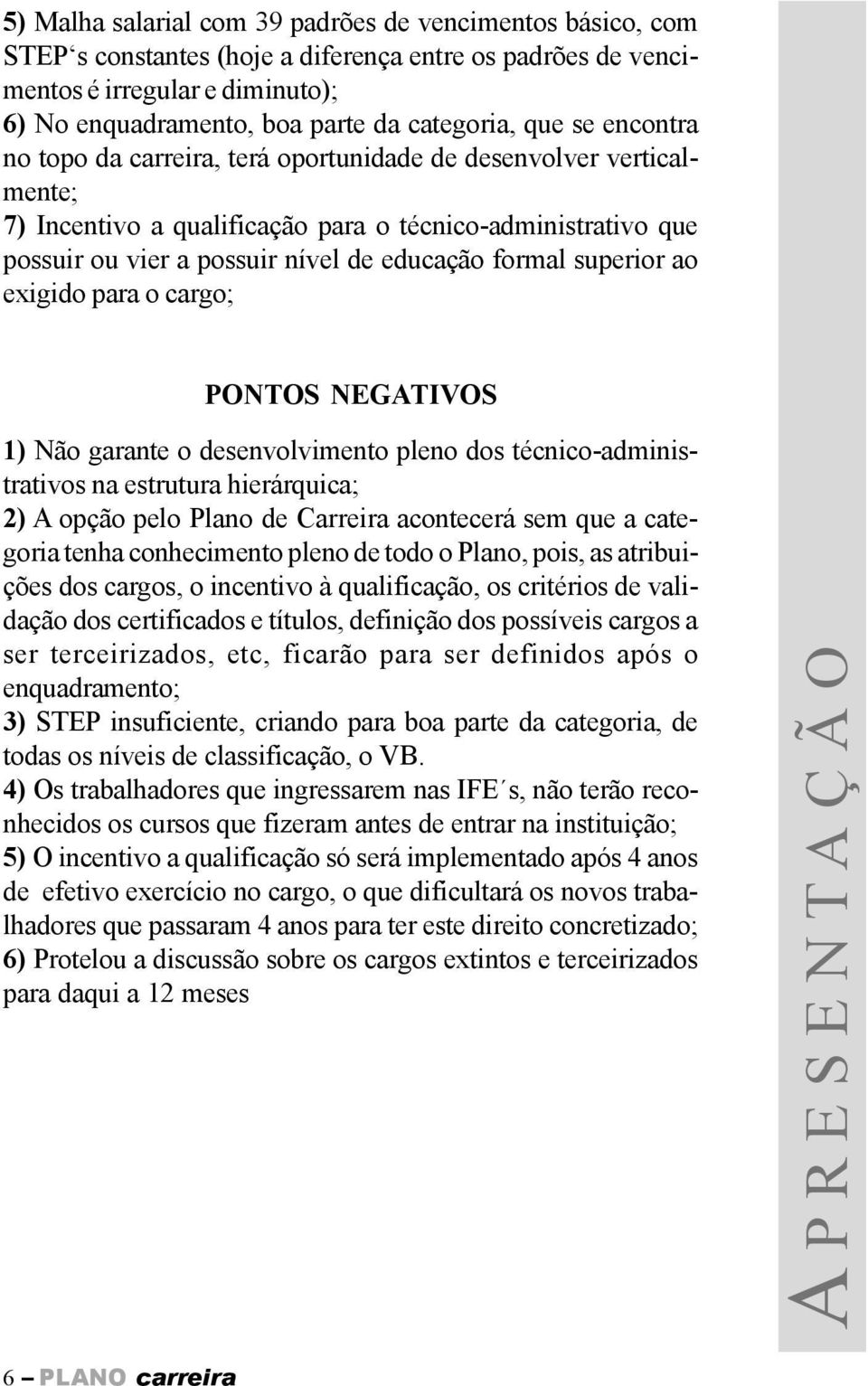 5) Malha salarial com 39 padrões de vencimentos básico, com STEP‘s constantes (hoje a diferença entre os padrões de vencimentos é irregular e diminuto);
6) No enquadramento, boa parte da categoria, que se encontra no topo da carreira, terá oportunidade de desenvolver verticalmente;
7) Incentivo a qualificação para o técnico-administrativo que possuir ou vier a possuir nível de educação formal superior ao exigido para o cargo;

PONTOS NEGATIVOS

1) Não garante o desenvolvimento pleno dos técnico-administrativos na estrutura hierárquica;
2) A opção pelo Plano de Carreira acontecerá sem que a categoria tenha conhecimento pleno de todo o Plano, pois, as atribuições dos cargos, o incentivo à qualificação, os critérios de validação dos certificados e títulos, definição dos possíveis cargos a ser terceirizados, etc, ficarão para ser definidos após o enquadramento;
3) STEP insuficiente, criando para boa parte da categoria, de todas os níveis de classificação, o VB.
4) Os trabalhadores que ingressarem nas IFE´s, não terão reconhecidos os cursos que fizeram antes de entrar na instituição;
5) O incentivo a qualificação só será implementado após 4 anos de efetivo exercício no cargo, o que dificultará os novos trabalhadores que passaram 4 anos para ter este direito concretizado;
6) Protelou a discussão sobre os cargos extintos e terceirizados para daqui a 12 meses

APRESENTAÇÃO

6 – PLANO carreira